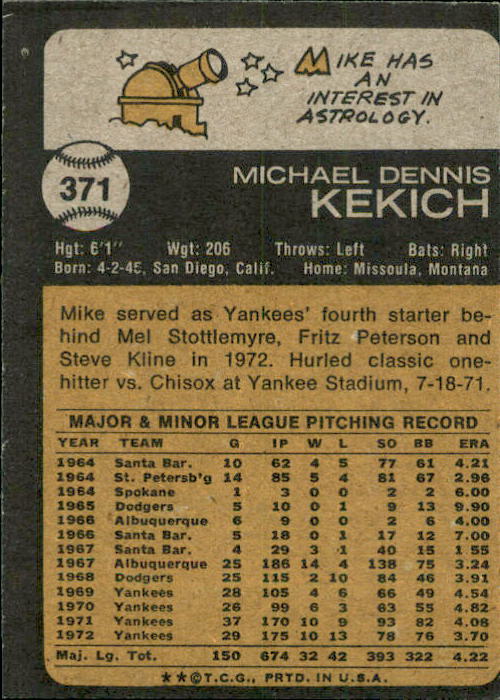 MIKE HAS AN INTEREST IN ASTROLOGY.

371

MICHAEL DENNIS
KEKICH

Hgt: 6'1" Wgt: 206 Throws: Left Bats: Right
Born: 4-2-45, San Diego, Calif. Home: Missoula, Montana

Mike served as Yankees' fourth starter behind Mel Stottlemyre, Fritz Peterson and Steve Kline in 1972. Hurled classic one-hitter vs. Chisox at Yankee Stadium, 7-18-71.

MAJOR & MINOR LEAGUE PITCHING RECORD

| YEAR | TEAM | G | IP | W | L | SO | BB | ERA |
|---|---|---|---|---|---|---|---|---|
| 1964 | Santa Bar. | 10 | 62 | 4 | 5 | 77 | 61 | 4.21 |
| 1964 | St. Petersb'g | 14 | 85 | 5 | 4 | 81 | 67 | 2.96 |
| 1964 | Spokane | 1 | 3 | 0 | 0 | 2 | 2 | 6.00 |
| 1965 | Dodgers | 5 | 10 | 0 | 1 | 9 | 13 | 9.90 |
| 1966 | Albuquerque | 6 | 9 | 0 | 0 | 2 | 6 | 4.00 |
| 1966 | Santa Bar. | 5 | 18 | 0 | 1 | 17 | 12 | 7.00 |
| 1967 | Santa Bar. | 4 | 29 | 3 | 1 | 40 | 15 | 1.55 |
| 1967 | Albuquerque | 25 | 186 | 14 | 4 | 138 | 75 | 3.24 |
| 1968 | Dodgers | 25 | 115 | 2 | 10 | 84 | 46 | 3.91 |
| 1969 | Yankees | 28 | 105 | 4 | 6 | 66 | 49 | 4.54 |
| 1970 | Yankees | 26 | 99 | 6 | 3 | 63 | 55 | 4.82 |
| 1971 | Yankees | 37 | 170 | 10 | 9 | 93 | 82 | 4.08 |
| 1972 | Yankees | 29 | 175 | 10 | 13 | 78 | 76 | 3.70 |
| Maj. Lg. Tot. | | 150 | 674 | 32 | 42 | 393 | 322 | 4.22 |

★★©T.C.G., PRTD. IN U.S.A.